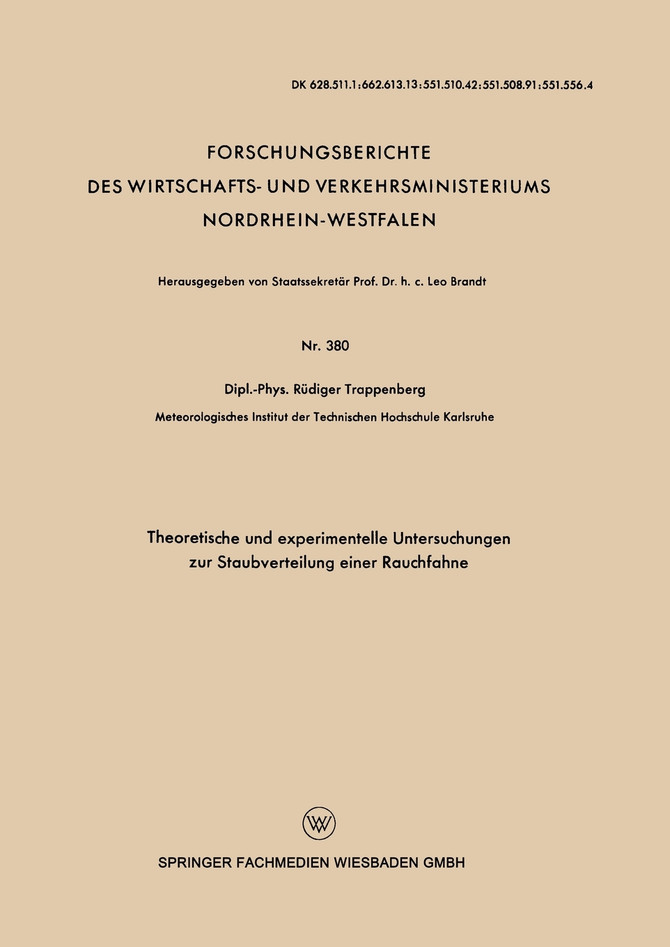 DK 628.511.1:662.613.13:551.510.42:551.508.91:551.556.4

FORSCHUNGSBERICHTE
DES WIRTSCHAFTS- UND VERKEHRSMINISTERIUMS
NORDRHEIN-WESTFALEN

Herausgegeben von Staatssekretär Prof. Dr. h. c. Leo Brandt

Nr. 380

Dipl.-Phys. Rüdiger Trappenberg

Meteorologisches Institut der Technischen Hochschule Karlsruhe

Theoretische und experimentelle Untersuchungen zur Staubverteilung einer Rauchfahne

W

SPRINGER FACHMEDIEN WIESBADEN GMBH